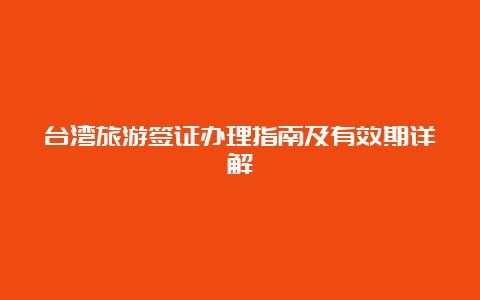 台湾旅游签证办理指南及有效期详解